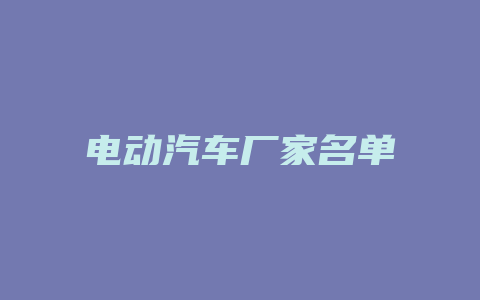 电动汽车厂家名单